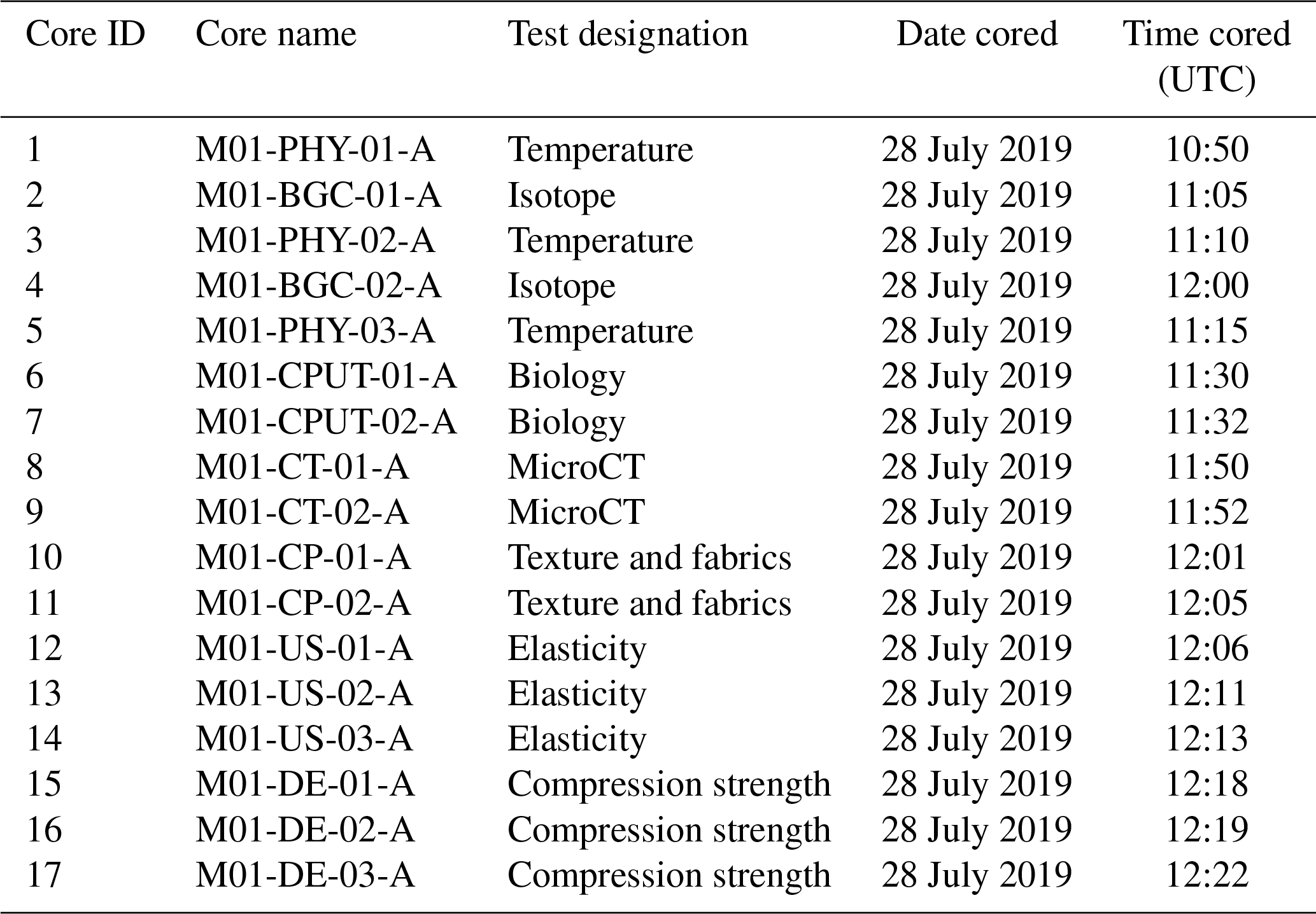 | Core ID | Core name | Test designation | Date cored | Time cored (UTC) |
|---|---|---|---|---|
| 1 | M01-PHY-01-A | Temperature | 28 July 2019 | 10:50 |
| 2 | M01-BGC-01-A | Isotope | 28 July 2019 | 11:05 |
| 3 | M01-PHY-02-A | Temperature | 28 July 2019 | 11:10 |
| 4 | M01-BGC-02-A | Isotope | 28 July 2019 | 12:00 |
| 5 | M01-PHY-03-A | Temperature | 28 July 2019 | 11:15 |
| 6 | M01-CPUT-01-A | Biology | 28 July 2019 | 11:30 |
| 7 | M01-CPUT-02-A | Biology | 28 July 2019 | 11:32 |
| 8 | M01-CT-01-A | MicroCT | 28 July 2019 | 11:50 |
| 9 | M01-CT-02-A | MicroCT | 28 July 2019 | 11:52 |
| 10 | M01-CP-01-A | Texture and fabrics | 28 July 2019 | 12:01 |
| 11 | M01-CP-02-A | Texture and fabrics | 28 July 2019 | 12:05 |
| 12 | M01-US-01-A | Elasticity | 28 July 2019 | 12:06 |
| 13 | M01-US-02-A | Elasticity | 28 July 2019 | 12:11 |
| 14 | M01-US-03-A | Elasticity | 28 July 2019 | 12:13 |
| 15 | M01-DE-01-A | Compression strength | 28 July 2019 | 12:18 |
| 16 | M01-DE-02-A | Compression strength | 28 July 2019 | 12:19 |
| 17 | M01-DE-03-A | Compression strength | 28 July 2019 | 12:22 |